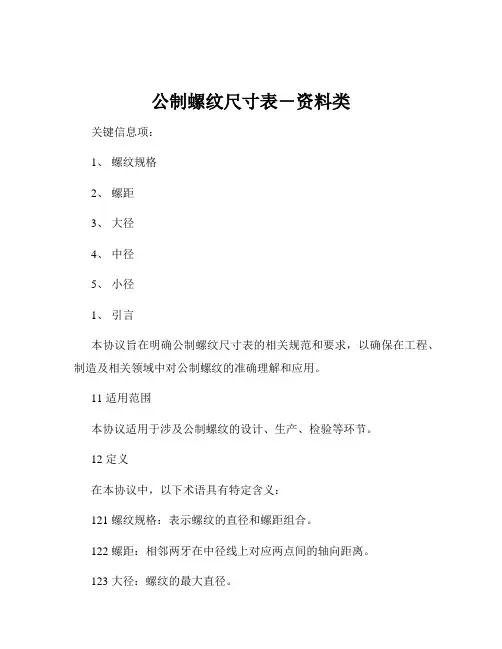 公制螺纹尺寸表－资料类

关键信息项：

1、 螺纹规格

2、 螺距

3、 大径

4、 中径

5、 小径

1、 引言

本协议旨在明确公制螺纹尺寸表的相关规范和要求，以确保在工程、制造及相关领域中对公制螺纹的准确理解和应用。

11 适用范围

本协议适用于涉及公制螺纹的设计、生产、检验等环节。

12 定义

在本协议中，以下术语具有特定含义：

121 螺纹规格：表示螺纹的直径和螺距组合。

122 螺距：相邻两牙在中径线上对应两点间的轴向距离。

123 大径：螺纹的最大直径。